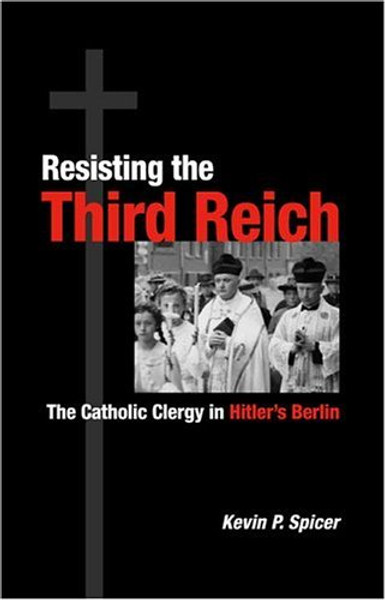 Resisting the
Third Reich

The Catholic Clergy in Hitler's Berlin

Kevin P. Spicer